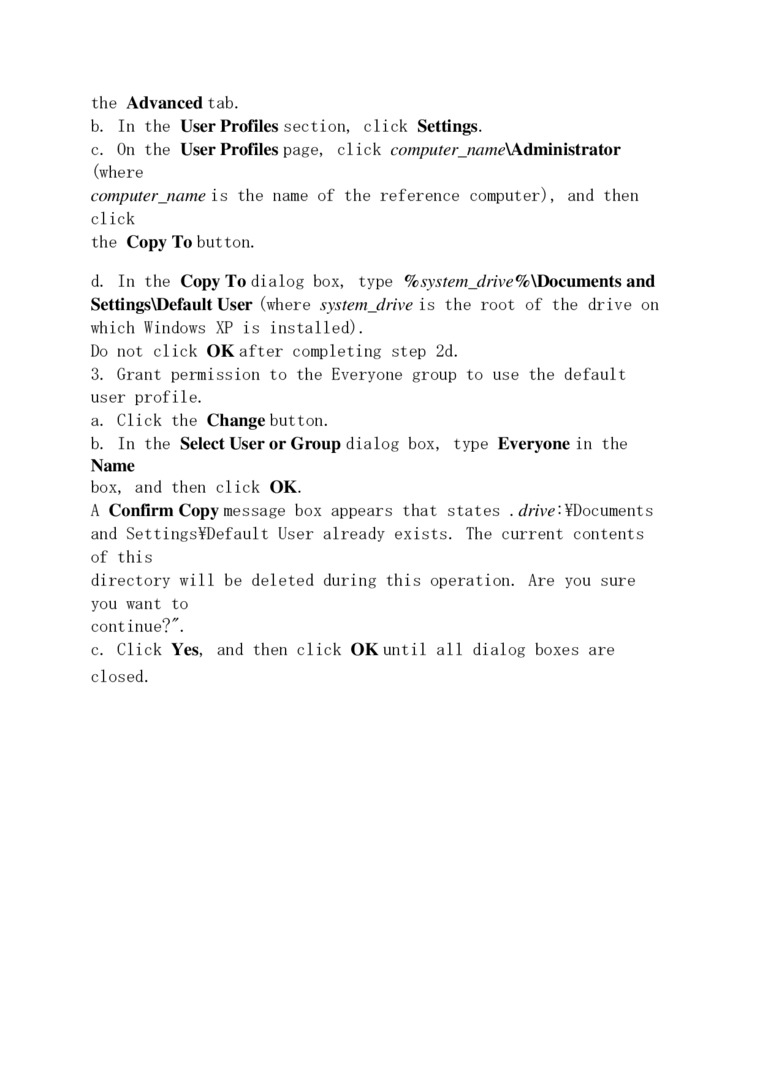 the Advanced tab.
b. In the User Profiles section, click Settings.
c. On the User Profiles page, click computer_name\Administrator (where computer_name is the name of the reference computer), and then click the Copy To button.

d. In the Copy To dialog box, type %system_drive%\Documents and Settings\Default User (where system_drive is the root of the drive on which Windows XP is installed).
Do not click OK after completing step 2d.
3. Grant permission to the Everyone group to use the default user profile.
a. Click the Change button.
b. In the Select User or Group dialog box, type Everyone in the Name box, and then click OK.
A Confirm Copy message box appears that states .drive:¥Documents and Settings¥Default User already exists. The current contents of this directory will be deleted during this operation. Are you sure you want to continue?".
c. Click Yes, and then click OK until all dialog boxes are closed.